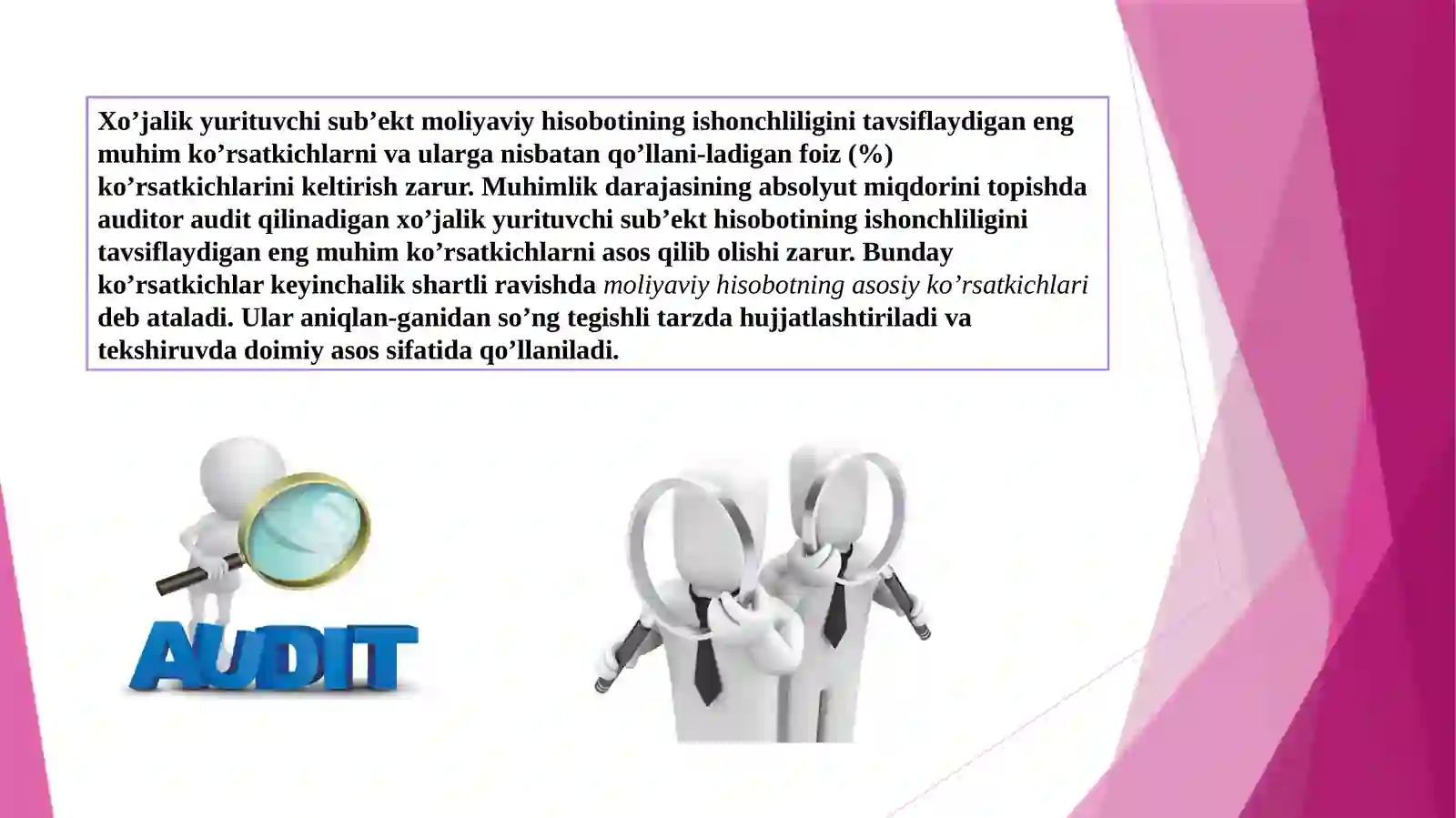 Xo’jalik yurituvchi sub’ekt moliyaviy hisobotining ishonchliligini tavsiflaydigan eng muhim ko’rsatkichlarni va ularga nisbatan qo’llani-ladigan foiz (%) ko’rsatkichlarini keltirish zarur. Muhimlik darajasining absolyut miqdorini topishda auditor audit qilinadigan xo’jalik yurituvchi sub’ekt hisobotining ishonchliligini tavsiflaydigan eng muhim ko’rsatkichlarni asos qilib olishi zarur. Bunday ko’rsatkichlar keyinchalik shartli ravishda moliyaviy hisobotning asosiy ko’rsatkichlari deb ataladi. Ular aniqlan-ganidan so’ng tegishli tarzda hujjatlashtiriladi va tekshiruvda doimiy asos sifatida qo’llaniladi.

AUDIT